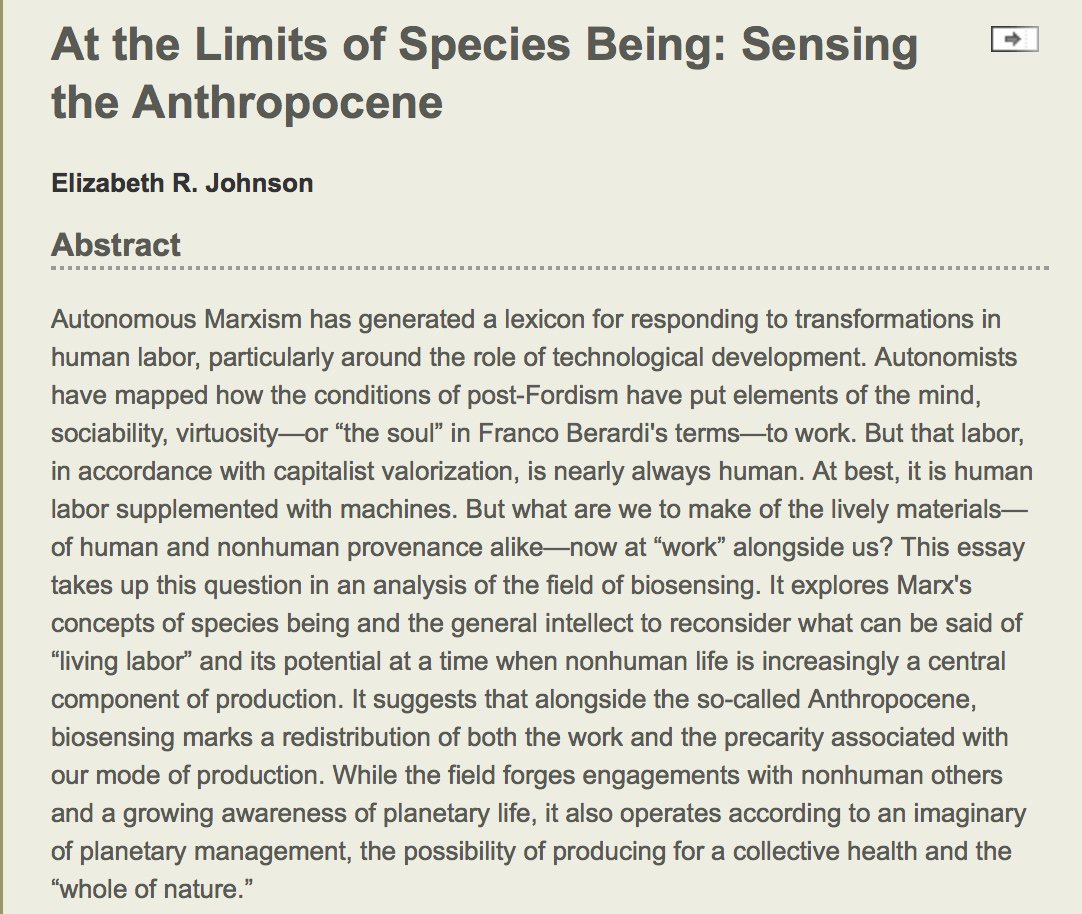 At the Limits of Species Being: Sensing the Anthropocene

Elizabeth R. Johnson

Abstract

Autonomous Marxism has generated a lexicon for responding to transformations in human labor, particularly around the role of technological development. Autonomists have mapped how the conditions of post-Fordism have put elements of the mind, sociability, virtuosity—or “the soul” in Franco Berardi's terms—to work. But that labor, in accordance with capitalist valorization, is nearly always human. At best, it is human labor supplemented with machines. But what are we to make of the lively materials—of human and nonhuman provenance alike—now at “work” alongside us? This essay takes up this question in an analysis of the field of biosensing. It explores Marx's concepts of species being and the general intellect to reconsider what can be said of “living labor” and its potential at a time when nonhuman life is increasingly a central component of production. It suggests that alongside the so-called Anthropocene, biosensing marks a redistribution of both the work and the precarity associated with our mode of production. While the field forges engagements with nonhuman others and a growing awareness of planetary life, it also operates according to an imaginary of planetary management, the possibility of producing for a collective health and the “whole of nature.”